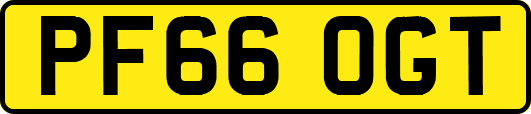 PF66 OGT